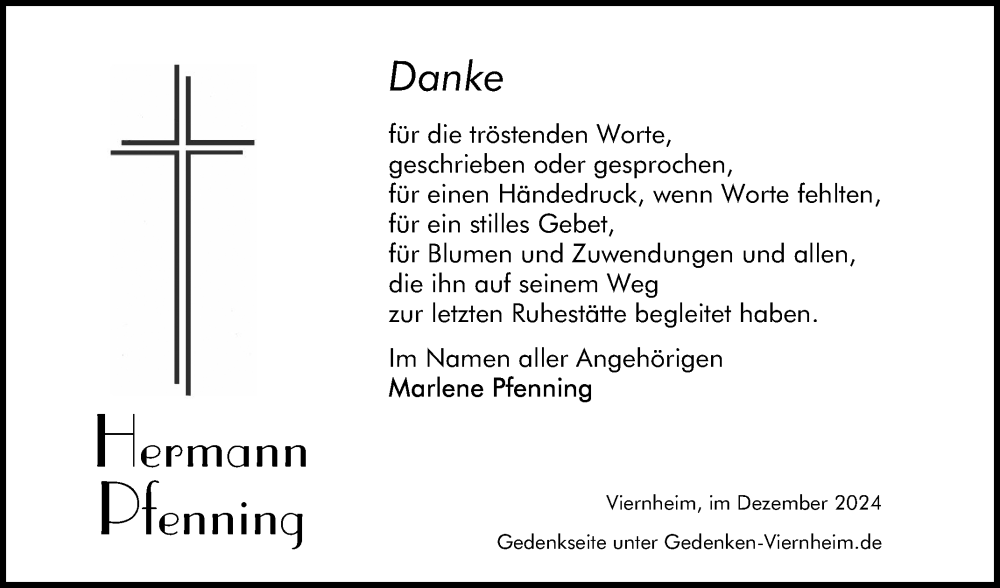 Hermann
Pfenning

Danke

für die tröstenden Worte,
geschrieben oder gesprochen,
für einen Händedruck, wenn Worte fehlten,
für ein stilles Gebet,
für Blumen und Zuwendungen und allen,
die ihn auf seinem Weg
zur letzten Ruhestätte begleitet haben.

Im Namen aller Angehörigen
Marlene Pfenning

Viernheim, im Dezember 2024

Gedenkseite unter Gedenken-Viernheim.de